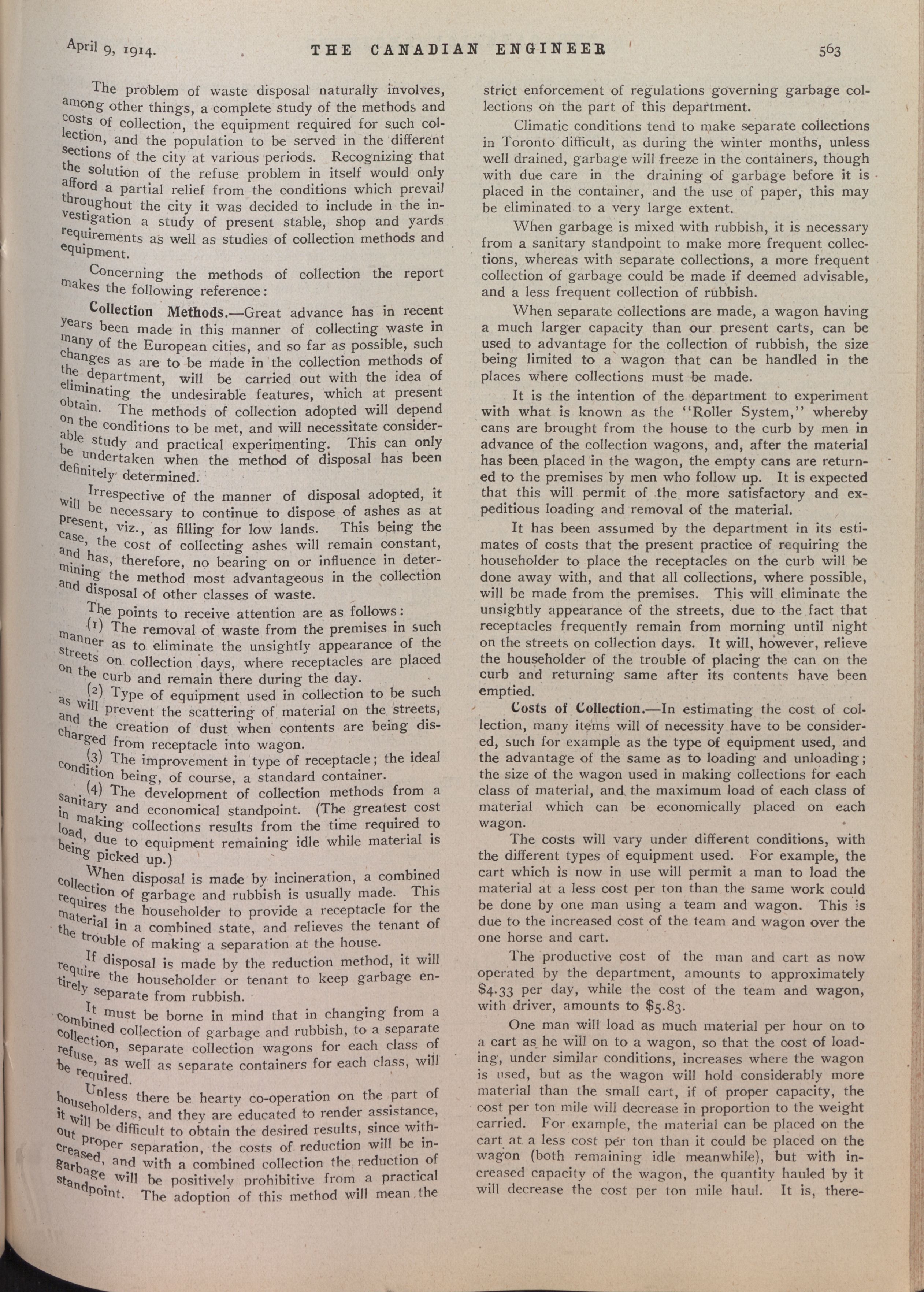 April 9, 1914. THE CANADIAN ENGINEER 563

The problem of waste disposal naturally involves, among other things, a complete study of the methods and costs of collection, the equipment required for such collection, and the population to be served in the different sections of the city at various periods. Recognizing that the solution of the refuse problem in itself would only afford a partial relief from the conditions which prevail throughout the city it was decided to include in the investigation a study of present stable, shop and yards requirements as well as studies of collection methods and equipment.

Concerning the methods of collection the report makes the following reference:

Collection Methods.—Great advance has in recent years been made in this manner of collecting waste in many of the European cities, and so far as possible, such changes as are to be made in the collection methods of the department, will be carried out with the idea of eliminating the undesirable features, which at present obtain. The methods of collection adopted will depend on the conditions to be met, and will necessitate considerable study and practical experimenting. This can only be undertaken when the method of disposal has been definitely determined.

Irrespective of the manner of disposal adopted, it will be necessary to continue to dispose of ashes as at present, viz., as filling for low lands. This being the case, the cost of collecting ashes will remain constant, and has, therefore, no bearing on or influence in determining the method most advantageous in the collection and disposal of other classes of waste.

The points to receive attention are as follows:

(1) The removal of waste from the premises in such manner as to eliminate the unsightly appearance of the streets on collection days, where receptacles are placed on the curb and remain there during the day.

(2) Type of equipment used in collection to be such as will prevent the scattering of material on the streets, and the creation of dust when contents are being discharged from receptacle into wagon.

(3) The improvement in type of receptacle; the ideal condition being, of course, a standard container.

(4) The development of collection methods from a sanitary and economical standpoint. (The greatest cost in making collections results from the time required to load, due to equipment remaining idle while material is being picked up.)

When disposal is made by incineration, a combined collection of garbage and rubbish is usually made. This requires the householder to provide a receptacle for the material in a combined state, and relieves the tenant of the trouble of making a separation at the house.

If disposal is made by the reduction method, it will require the householder or tenant to keep garbage entirely separate from rubbish.

It must be borne in mind that in changing from a combined collection of garbage and rubbish, to a separate collection, separate collection wagons for each class of refuse, as well as separate containers for each class, will be required.

Unless there be hearty co-operation on the part of householders, and they are educated to render assistance, it will be difficult to obtain the desired results, since without proper separation, the costs of reduction will be increased, and with a combined collection the reduction of garbage will be positively prohibitive from a practical standpoint. The adoption of this method will mean the strict enforcement of regulations governing garbage collections on the part of this department.

Climatic conditions tend to make separate collections in Toronto difficult, as during the winter months, unless well drained, garbage will freeze in the containers, though with due care in the draining of garbage before it is placed in the container, and the use of paper, this may be eliminated to a very large extent.

When garbage is mixed with rubbish, it is necessary from a sanitary standpoint to make more frequent collections, whereas with separate collections, a more frequent collection of garbage could be made if deemed advisable, and a less frequent collection of rubbish.

When separate collections are made, a wagon having a much larger capacity than our present carts, can be used to advantage for the collection of rubbish, the size being limited to a wagon that can be handled in the places where collections must be made.

It is the intention of the department to experiment with what is known as the "Roller System," whereby cans are brought from the house to the curb by men in advance of the collection wagons, and, after the material has been placed in the wagon, the empty cans are returned to the premises by men who follow up. It is expected that this will permit of the more satisfactory and expeditious loading and removal of the material.

It has been assumed by the department in its estimates of costs that the present practice of requiring the householder to place the receptacles on the curb will be done away with, and that all collections, where possible, will be made from the premises. This will eliminate the unsightly appearance of the streets, due to the fact that receptacles frequently remain from morning until night on the streets on collection days. It will, however, relieve the householder of the trouble of placing the can on the curb and returning same after its contents have been emptied.

Costs of Collection.—In estimating the cost of collection, many items will of necessity have to be considered, such for example as the type of equipment used, and the advantage of the same as to loading and unloading; the size of the wagon used in making collections for each class of material, and the maximum load of each class of material which can be economically placed on each wagon.

The costs will vary under different conditions, with the different types of equipment used. For example, the cart which is now in use will permit a man to load the material at a less cost per ton than the same work could be done by one man using a team and wagon. This is due to the increased cost of the team and wagon over the one horse and cart.

The productive cost of the man and cart as now operated by the department, amounts to approximately $4.33 per day, while the cost of the team and wagon, with driver, amounts to $5.83.

One man will load as much material per hour on to a cart as he will on to a wagon, so that the cost of loading, under similar conditions, increases where the wagon is used, but as the wagon will hold considerably more material than the small cart, if of proper capacity, the cost per ton mile will decrease in proportion to the weight carried. For example, the material can be placed on the cart at a less cost per ton than it could be placed on the wagon (both remaining idle meanwhile), but with increased capacity of the wagon, the quantity hauled by it will decrease the cost per ton mile haul. It is, there-